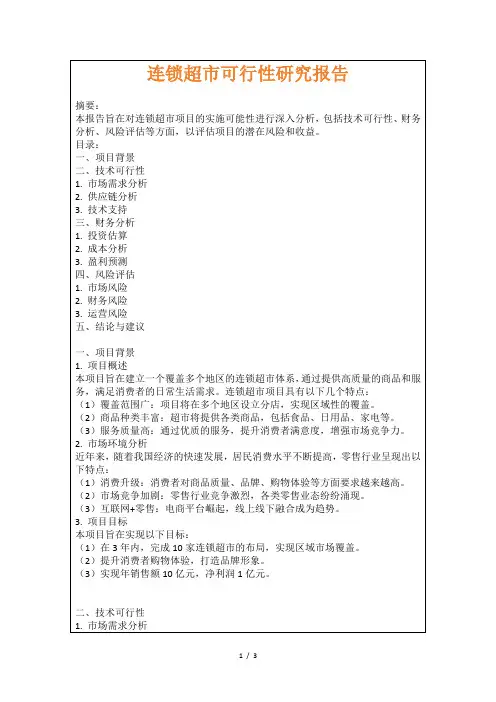 连锁超市可行性研究报告

摘要：
本报告旨在对连锁超市项目的实施可能性进行深入分析，包括技术可行性、财务分析、风险评估等方面，以评估项目的潜在风险和收益。
目录：
一、项目背景
二、技术可行性
1. 市场需求分析
2. 供应链分析
3. 技术支持
三、财务分析
1. 投资估算
2. 成本分析
3. 盈利预测
四、风险评估
1. 市场风险
2. 财务风险
3. 运营风险
五、结论与建议

一、项目背景
1. 项目概述
本项目旨在建立一个覆盖多个地区的连锁超市体系，通过提供高质量的商品和服务，满足消费者的日常生活需求。连锁超市项目具有以下几个特点：
（1）覆盖范围广：项目将在多个地区设立分店，实现区域性的覆盖。
（2）商品种类丰富：超市将提供各类商品，包括食品、日用品、家电等。
（3）服务质量高：通过优质的服务，提升消费者满意度，增强市场竞争力。
2. 市场环境分析
近年来，随着我国经济的快速发展，居民消费水平不断提高，零售行业呈现出以下特点：
（1）消费升级：消费者对商品质量、品牌、购物体验等方面要求越来越高。
（2）市场竞争加剧：零售行业竞争激烈，各类零售业态纷纷涌现。
（3）互联网+零售：电商平台崛起，线上线下融合成为趋势。
3. 项目目标
本项目旨在实现以下目标：
（1）在 3 年内，完成 10 家连锁超市的布局，实现区域市场覆盖。
（2）提升消费者购物体验，打造品牌形象。
（3）实现年销售额 10 亿元，净利润 1 亿元。

二、技术可行性
1. 市场需求分析

1 / 3